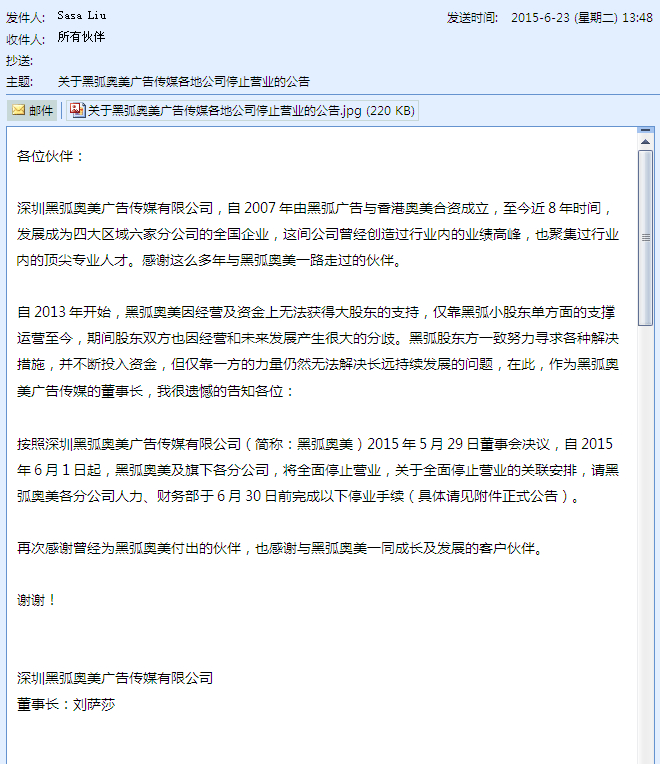 发件人: Sasa Liu
发送时间: 2015-6-23 (星期二) 13:48
收件人: 所有伙伴
抄送:
主题: 关于黑弧奥美广告传媒各地公司停止营业的公告

邮件
关于黑弧奥美广告传媒各地公司停止营业的公告.jpg (220 KB)

各位伙伴：

深圳黑弧奥美广告传媒有限公司，自 2007 年由黑弧广告与香港奥美合资成立，至今近 8 年时间，发展成为四大区域六家分公司的全国企业，这间公司曾经创造过行业内的业绩高峰，也聚集过行业内的顶尖专业人才。感谢这么多年与黑弧奥美一路走过的伙伴。

自 2013 年开始，黑弧奥美因经营及资金上无法获得大股东的支持，仅靠黑弧小股东单方面的支撑运营至今，期间股东双方也因经营和未来发展产生很大的分歧。黑弧股东方一致努力寻求各种解决措施，并不断投入资金，但仅靠一方的力量仍然无法解决长远持续发展的问题，在此，作为黑弧奥美广告传媒的董事长，我很遗憾的告知各位：

按照深圳黑弧奥美广告传媒有限公司（简称：黑弧奥美）2015 年 5 月 29 日董事会决议，自 2015 年 6 月 1 日起，黑弧奥美及旗下各分公司，将全面停止营业，关于全面停止营业的关联安排，请黑弧奥美各分公司人力、财务部于 6 月 30 日前完成以下停业手续（具体请见附件正式公告）。

再次感谢曾经为黑弧奥美付出的伙伴，也感谢与黑弧奥美一同成长及发展的客户伙伴。

谢谢！

深圳黑弧奥美广告传媒有限公司
董事长：刘萨莎